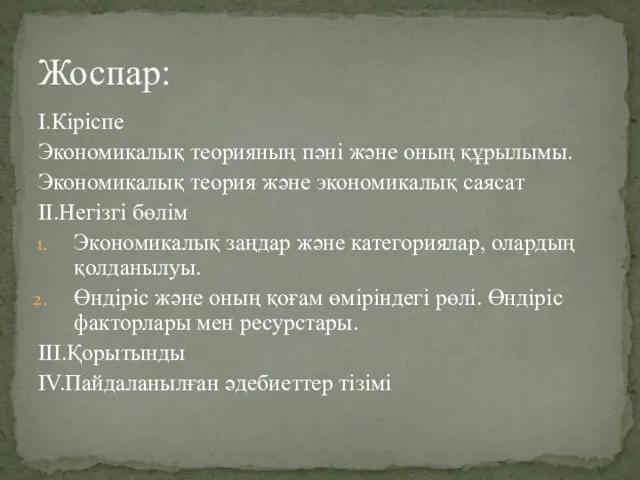 Жоспар:

I.Кіріспе

Экономикалық теорияның пәні және оның құрылымы.

Экономикалық теория және экономикалық саясат

II.Негізгі бөлім

1. Экономикалық заңдар және категориялар, олардың қолданылуы.
2. Өндіріс және оның қоғам өміріндегі рөлі. Өндіріс факторлары мен ресурстары.

III.Қорытынды

IV.Пайдаланылған әдебиеттер тізімі